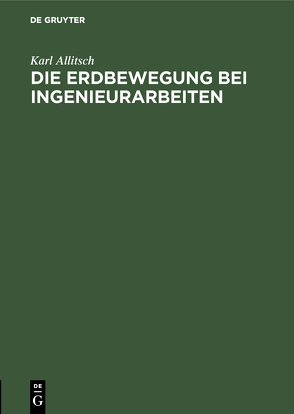 DE GRUYTER

Karl Allitsch

DIE ERDBEWEGUNG BEI INGENIEURARBEITEN

DE
G